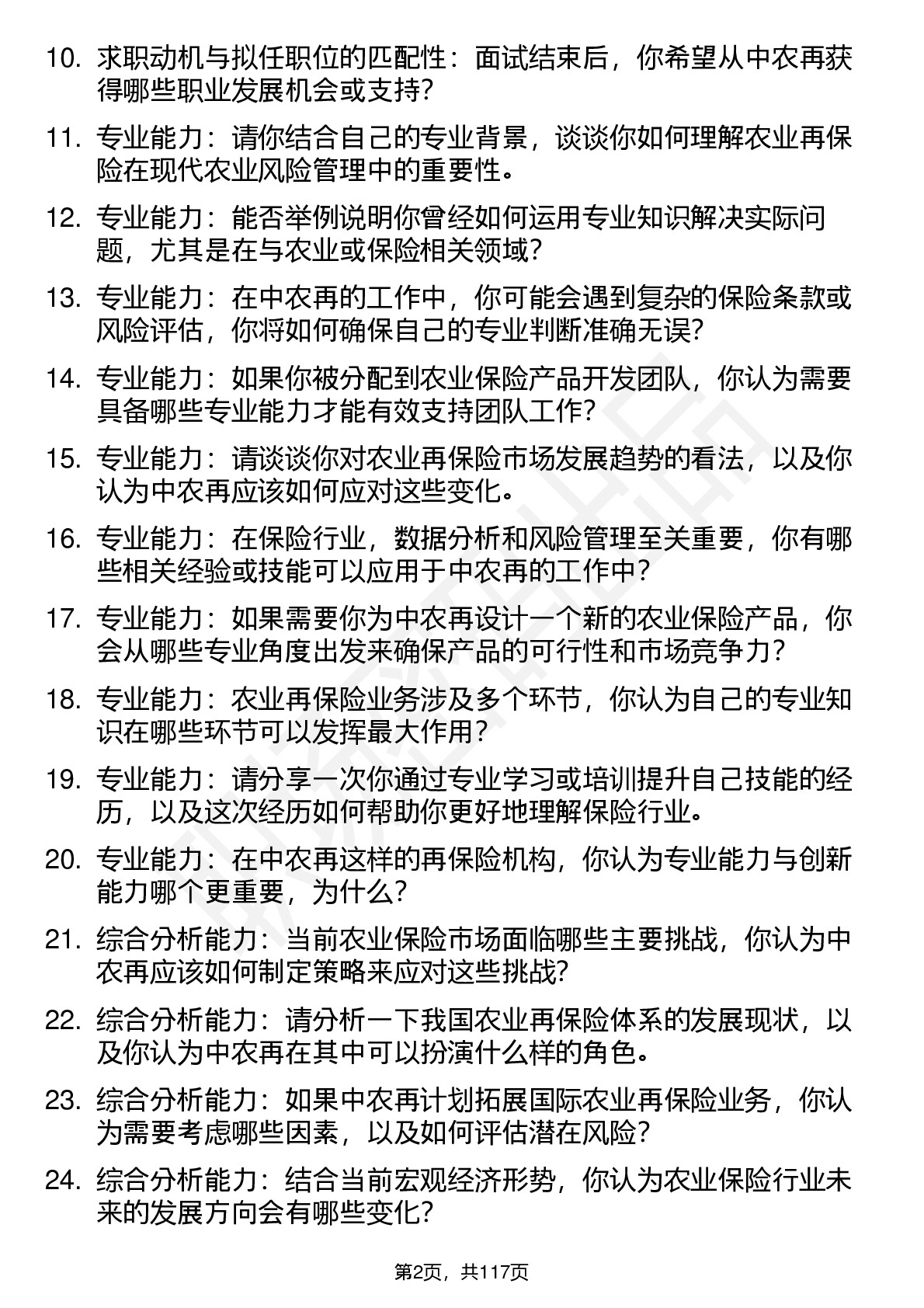 10. 求职动机与拟任职位的匹配性：面试结束后，你希望从中农再获得哪些职业发展机会或支持？

11. 专业能力：请你结合自己的专业背景，谈谈你如何理解农业再保险在现代农业风险管理中的重要性。

12. 专业能力：能否举例说明你曾经如何运用专业知识解决实际问题，尤其是在与农业或保险相关领域？

13. 专业能力：在中农再的工作中，你可能会遇到复杂的保险条款或风险评估，你将如何确保自己的专业判断准确无误？

14. 专业能力：如果你被分配到农业保险产品开发团队，你认为需要具备哪些专业能力才能有效支持团队工作？

15. 专业能力：请谈谈你对农业再保险市场发展趋势的看法，以及你认为中农再应该如何应对这些变化。

16. 专业能力：在保险行业，数据分析和风险管理至关重要，你有哪些相关经验或技能可以应用于中农再的工作中？

17. 专业能力：如果需要你为中农再设计一个新的农业保险产品，你会从哪些专业角度出发来确保产品的可行性和市场竞争力？

18. 专业能力：农业再保险业务涉及多个环节，你认为自己的专业知识在哪些环节可以发挥最大作用？

19. 专业能力：请分享一次你通过专业学习或培训提升自己技能的经历，以及这次经历如何帮助你更好地理解保险行业。

20. 专业能力：在中农再这样的再保险机构，你认为专业能力与创新能力哪个更重要，为什么？

21. 综合分析能力：当前农业保险市场面临哪些主要挑战，你认为中农再应该如何制定策略来应对这些挑战？

22. 综合分析能力：请分析一下我国农业再保险体系的发展现状，以及你认为中农再在其中可以扮演什么样的角色。

23. 综合分析能力：如果中农再计划拓展国际农业再保险业务，你认为需要考虑哪些因素，以及如何评估潜在风险？

24. 综合分析能力：结合当前宏观经济形势，你认为农业保险行业未来的发展方向会有哪些变化？

第2页，共117页